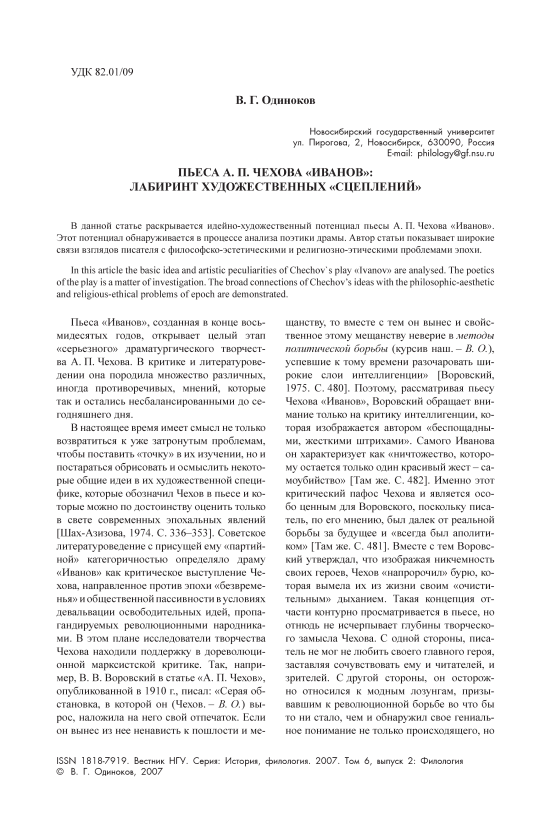 УДК 82.01/09

В. Г. Одиноков

Новосибирский государственный университет
ул. Пирогова, 2, Новосибирск, 630090, Россия
E-mail: philology@gf.nsu.ru

ПЬЕСА А. П. ЧЕХОВА «ИВАНОВ»:
ЛАБИРИНТ ХУДОЖЕСТВЕННЫХ «СЦЕПЛЕНИЙ»

В данной статье раскрывается идейно-художественный потенциал пьесы А. П. Чехова «Иванов». Этот потенциал обнаруживается в процессе анализа поэтики драмы. Автор статьи показывает широкие связи взглядов писателя с философско-эстетическими и религиозно-этическими проблемами эпохи.

In this article the basic idea and artistic peculiarities of Chechov`s play «Ivanov» are analysed. The poetics of the play is a matter of investigation. The broad connections of Chechov's ideas with the philosophic-aesthetic and religious-ethical problems of epoch are demonstrated.

Пьеса «Иванов», созданная в конце восьмидесятых годов, открывает целый этап «серьезного» драматургического творчества А. П. Чехова. В критике и литературоведении она породила множество различных, иногда противоречивых, мнений, которые так и остались несбалансированными до сегодняшнего дня.

В настоящее время имеет смысл не только возвратиться к уже затронутым проблемам, чтобы поставить «точку» в их изучении, но и постараться обрисовать и осмыслить некоторые общие идеи в их художественной специфике, которые обозначил Чехов в пьесе и которые можно по достоинству оценить только в свете современных эпохальных явлений [Шах-Азизова, 1974. С. 336–353]. Советское литературоведение с присущей ему «партийной» категоричностью определяло драму «Иванов» как критическое выступление Чехова, направленное против эпохи «безвременья» и общественной пассивности в условиях девальвации освободительных идей, пропагандируемых революционными народниками. В этом плане исследователи творчества Чехова находили поддержку в дореволюционной марксистской критике. Так, например, В. В. Воровский в статье «А. П. Чехов», опубликованной в 1910 г., писал: «Серая обстановка, в которой он (Чехов. – В. О.) вырос, наложила на него свой отпечаток. Если он вынес из нее ненависть к пошлости и мещанству, то вместе с тем он вынес и свойственное этому мещанству неверие в методы политической борьбы (курсив наш. – В. О.), успевшие к тому времени разочаровать широкие слои интеллигенции» [Воровский, 1975. С. 480]. Поэтому, рассматривая пьесу Чехова «Иванов», Воровский обращает внимание только на критику интеллигенции, которая изображается автором «беспощадными, жесткими штрихами». Самого Иванова он характеризует как «ничтожество, которому остается только один красивый жест – самоубийство» [Там же. С. 482]. Именно этот критический пафос Чехова и является особо ценным для Воровского, поскольку писатель, по его мнению, был далек от реальной борьбы за будущее и «всегда был аполитиком» [Там же. С. 481]. Вместе с тем Воровский утверждал, что изображая никчемность своих героев, Чехов «напророчил» бурю, которая вымела их из жизни своим «очистительным» дыханием. Такая концепция отчасти контурно просматривается в пьесе, но отнюдь не исчерпывает глубины творческого замысла Чехова. С одной стороны, писатель не мог не любить своего главного героя, заставляя сочувствовать ему и читателей, и зрителей. С другой стороны, он осторожно относился к модным лозунгам, призывавшим к революционной борьбе во что бы то ни стало, чем и обнаружил свое гениальное понимание не только происходящего, но

ISSN 1818-7919. Вестник НГУ. Серия: История, филология. 2007. Том 6, выпуск 2: Филология
© В. Г. Одиноков, 2007